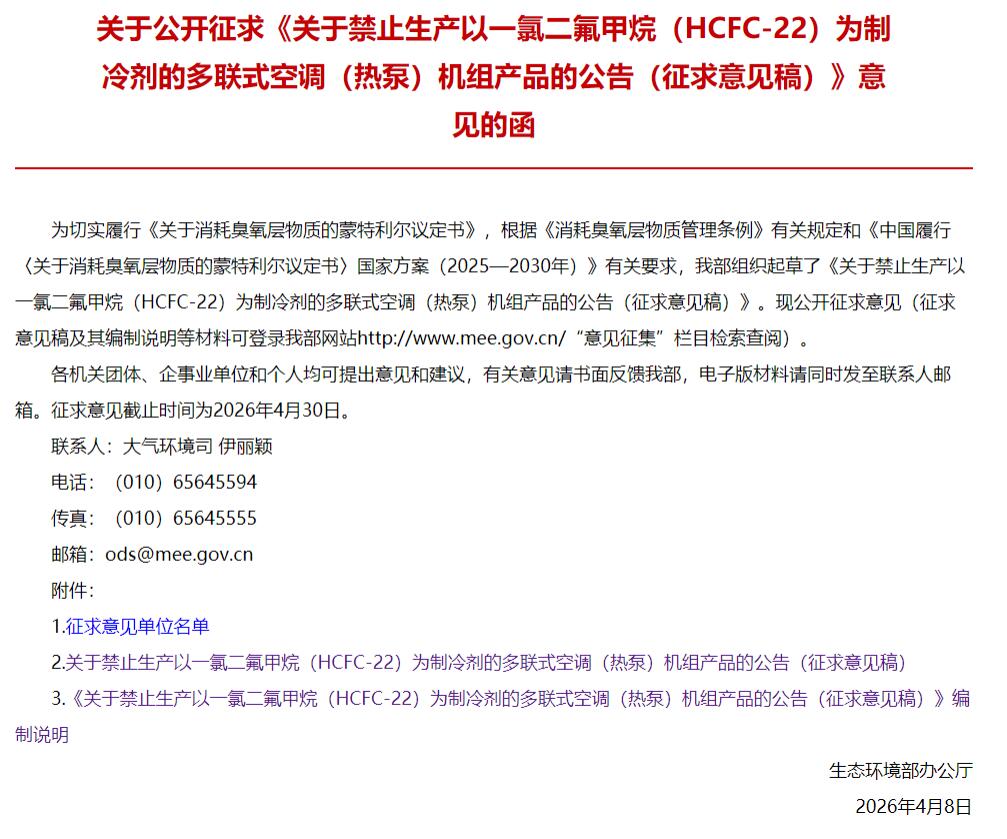 关于公开征求《关于禁止生产以一氯二氟甲烷（HCFC-22）为制冷剂的多联式空调（热泵）机组产品的公告（征求意见稿）》意见的函

为切实履行《关于消耗臭氧层物质的蒙特利尔议定书》，根据《消耗臭氧层物质管理条例》有关规定和《中国履行〈关于消耗臭氧层物质的蒙特利尔议定书〉国家方案（2025—2030年）》有关要求，我部组织起草了《关于禁止生产以一氯二氟甲烷（HCFC-22）为制冷剂的多联式空调（热泵）机组产品的公告（征求意见稿）》。现公开征求意见（征求意见稿及其编制说明等材料可登录我部网站http://www.mee.gov.cn/“意见征集”栏目检索查阅）。

各机关团体、企事业单位和个人均可提出意见和建议，有关意见请书面反馈我部，电子版材料请同时发至联系人邮箱。征求意见截止时间为2026年4月30日。

联系人：大气环境司 伊丽颖

电话：（010）65645594

传真：（010）65645555

邮箱：ods@mee.gov.cn

附件：

1.征求意见单位名单

2.关于禁止生产以一氯二氟甲烷（HCFC-22）为制冷剂的多联式空调（热泵）机组产品的公告（征求意见稿）

3.《关于禁止生产以一氯二氟甲烷（HCFC-22）为制冷剂的多联式空调（热泵）机组产品的公告（征求意见稿）》编制说明

生态环境部办公厅

2026年4月8日